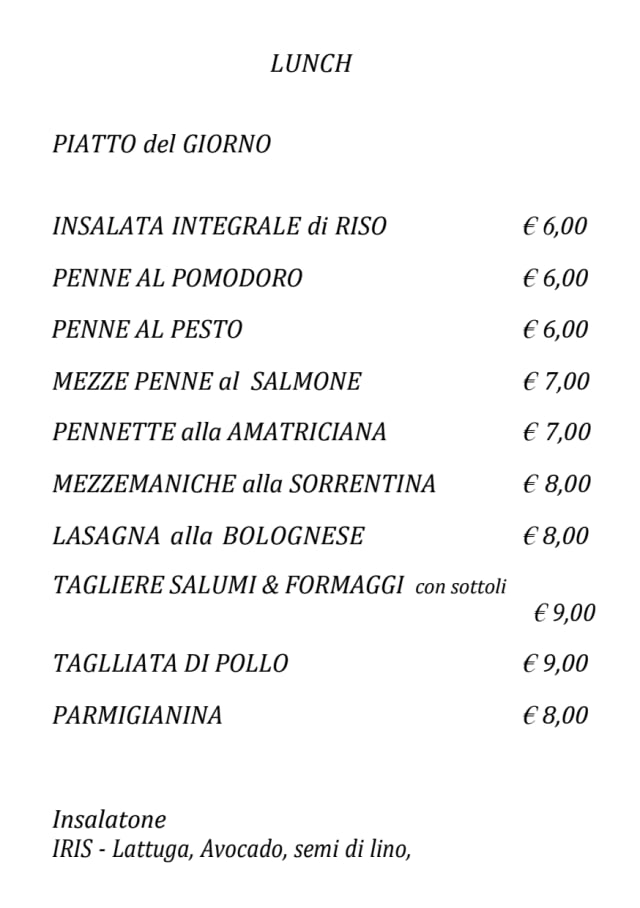 LUNCH

PIATTO del GIORNO

INSALATA INTEGRALE di RISO € 6,00

PENNE AL POMODORO € 6,00

PENNE AL PESTO € 6,00

MEZZE PENNE al SALMONE € 7,00

PENNETTE alla AMATRICIANA € 7,00

MEZZEMANICHE alla SORRENTINA € 8,00

LASAGNA alla BOLOGNESE € 8,00

TAGLIERE SALUMI & FORMAGGI con sottoli € 9,00

TAGLLIATA DI POLLO € 9,00

PARMIGIANINA € 8,00

Insalatone
IRIS - Lattuga, Avocado, semi di lino,